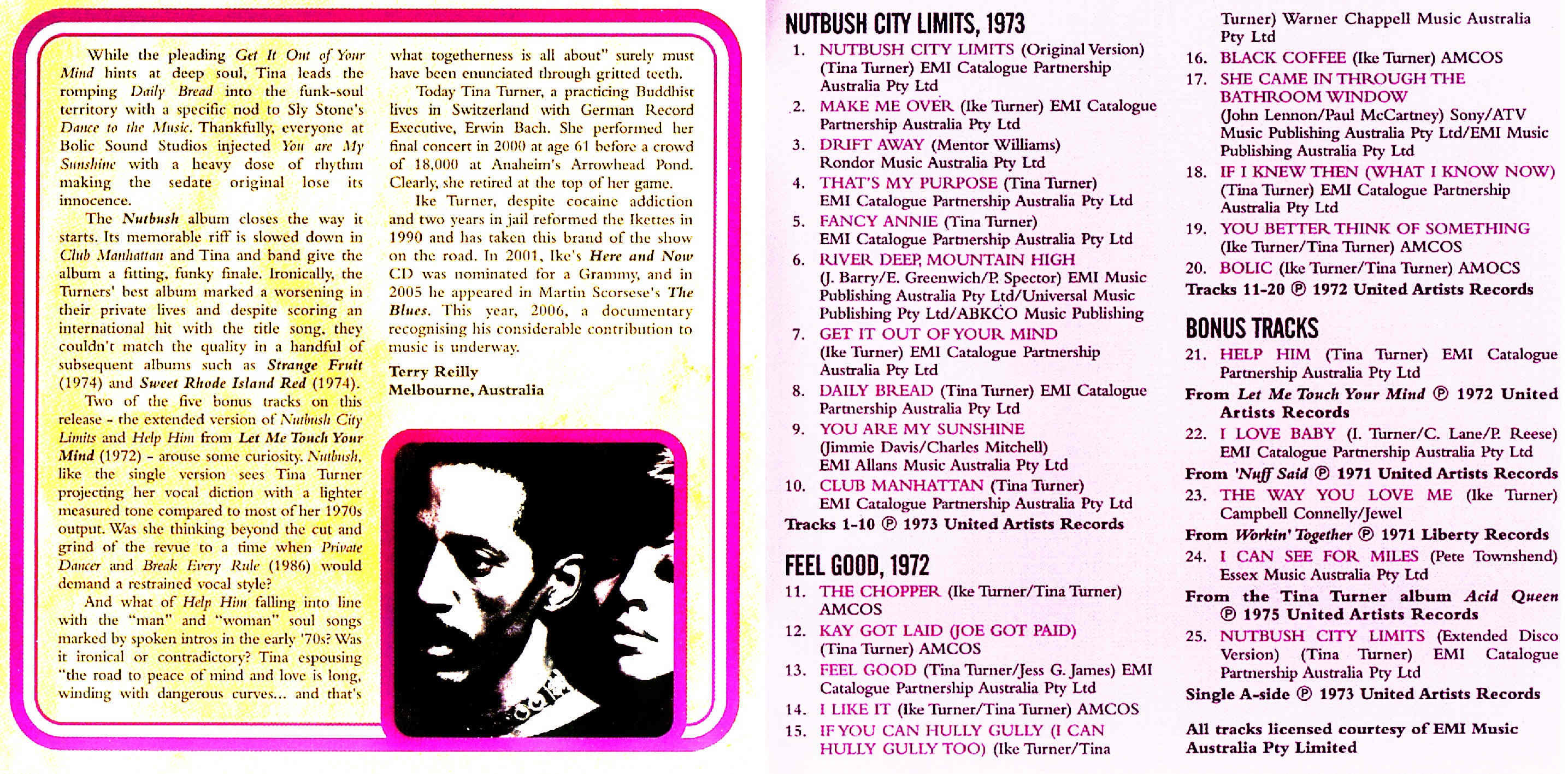 While the pleading Get It Out of Your Mind hints at deep soul, Tina leads the romping Daily Bread into the funk-soul territory with a specific nod to Sly Stone's Dance to the Music. Thankfully, everyone at Bolic Sound Studios injected You are My Sunshine with a heavy dose of rhythm making the sedate original lose its innocence.

The Nutbush album closes the way it starts. Its memorable riff is slowed down in Club Manhattan and Tina and band give the album a fitting, funky finale. Ironically, the Turners' best album marked a worsening in their private lives and despite scoring an international hit with the title song, they couldn't match the quality in a handful of subsequent albums such as Strange Fruit (1974) and Sweet Rhode Island Red (1974).

Two of the five bonus tracks on this release - the extended version of Nutbush City Limits and Help Him from Let Me Touch Your Mind (1972) - arouse some curiosity. Nutbush, like the single version sees Tina Turner projecting her vocal diction with a lighter measured tone compared to most of her 1970s output. Was she thinking beyond the cut and grind of the revue to a time when Private Dancer and Break Every Rule (1986) would demand a restrained vocal style?

And what of Help Him falling into line with the "man" and "woman" soul songs marked by spoken intros in the early '70s? Was it ironical or contradictory? Tina espousing "the road to peace of mind and love is long, winding with dangerous curves... and that's what togetherness is all about" surely must have been enunciated through gritted teeth.

Today Tina Turner, a practicing Buddhist lives in Switzerland with German Record Executive, Erwin Bach. She performed her final concert in 2000 at age 61 before a crowd of 18,000 at Anaheim's Arrowhead Pond. Clearly, she retired at the top of her game.

Ike Turner, despite cocaine addiction and two years in jail reformed the Ikettes in 1990 and has taken this brand of the show on the road. In 2001, Ike's Here and Now CD was nominated for a Grammy, and in 2005 he appeared in Martin Scorsese's The Blues. This year, 2006, a documentary recognising his considerable contribution to music is underway.

Terry Reilly
Melbourne, Australia

NUTBUSH CITY LIMITS, 1973
1. NUTBUSH CITY LIMITS (Original Version) (Tina Turner) EMI Catalogue Partnership Australia Pty Ltd
2. MAKE ME OVER (Ike Turner) EMI Catalogue Partnership Australia Pty Ltd
3. DRIFT AWAY (Mentor Williams) Rondor Music Australia Pty Ltd
4. THAT'S MY PURPOSE (Tina Turner) EMI Catalogue Partnership Australia Pty Ltd
5. FANCY ANNIE (Tina Turner) EMI Catalogue Partnership Australia Pty Ltd
6. RIVER DEEP, MOUNTAIN HIGH (J. Barry/E. Greenwich/P. Spector) EMI Music Publishing Australia Pty Ltd/Universal Music Publishing Pty Ltd/ABKCO Music Publishing
7. GET IT OUT OF YOUR MIND (Ike Turner) EMI Catalogue Partnership Australia Pty Ltd
8. DAILY BREAD (Tina Turner) EMI Catalogue Partnership Australia Pty Ltd
9. YOU ARE MY SUNSHINE (Jimmie Davis/Charles Mitchell) EMI Allans Music Australia Pty Ltd
10. CLUB MANHATTAN (Tina Turner) EMI Catalogue Partnership Australia Pty Ltd
Tracks 1-10 ℗ 1973 United Artists Records

FEEL GOOD, 1972
11. THE CHOPPER (Ike Turner/Tina Turner) AMCOS
12. KAY GOT LAID (JOE GOT PAID) (Tina Turner) AMCOS
13. FEEL GOOD (Tina Turner/Jess G. James) EMI Catalogue Partnership Australia Pty Ltd
14. I LIKE IT (Ike Turner/Tina Turner) AMCOS
15. IF YOU CAN HULLY GULLY (I CAN HULLY GULLY TOO) (Ike Turner/Tina Turner) Warner Chappell Music Australia Pty Ltd
16. BLACK COFFEE (Ike Turner) AMCOS
17. SHE CAME IN THROUGH THE BATHROOM WINDOW (John Lennon/Paul McCartney) Sony/ATV Music Publishing Australia Pty Ltd/EMI Music Publishing Australia Pty Ltd
18. IF I KNEW THEN (WHAT I KNOW NOW) (Tina Turner) EMI Catalogue Partnership Australia Pty Ltd
19. YOU BETTER THINK OF SOMETHING (Ike Turner/Tina Turner) AMCOS
20. BOLIC (Ike Turner/Tina Turner) AMOCS
Tracks 11-20 ℗ 1972 United Artists Records

BONUS TRACKS
21. HELP HIM (Tina Turner) EMI Catalogue Partnership Australia Pty Ltd
From Let Me Touch Your Mind ℗ 1972 United Artists Records
22. I LOVE BABY (I. Turner/C. Lane/P. Reese) EMI Catalogue Partnership Australia Pty Ltd
From 'Nuff Said ℗ 1971 United Artists Records
23. THE WAY YOU LOVE ME (Ike Turner) Campbell Connelly/Jewel
From Workin' Together ℗ 1971 Liberty Records
24. I CAN SEE FOR MILES (Pete Townshend) Essex Music Australia Pty Ltd
From the Tina Turner album Acid Queen ℗ 1975 United Artists Records
25. NUTBUSH CITY LIMITS (Extended Disco Version) (Tina Turner) EMI Catalogue Partnership Australia Pty Ltd
Single A-side ℗ 1973 United Artists Records

All tracks licensed courtesy of EMI Music Australia Pty Limited